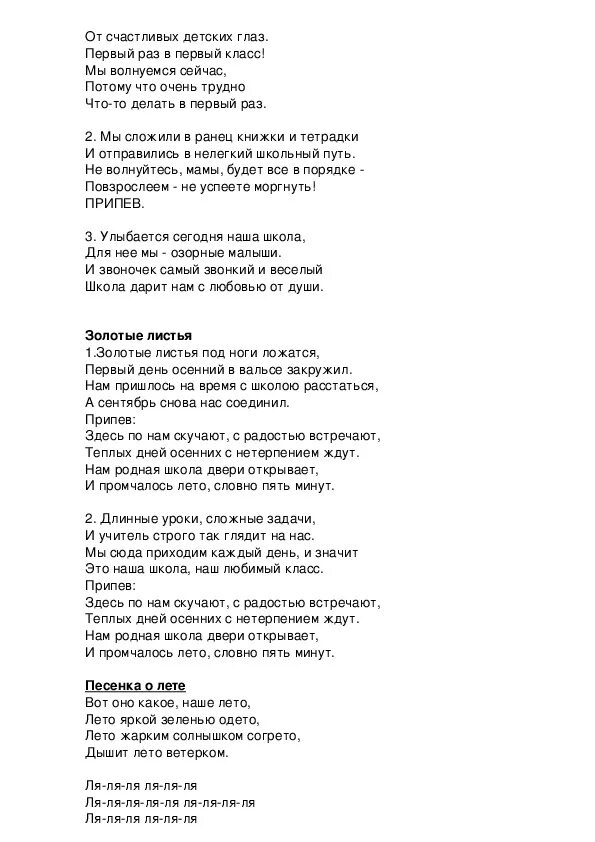 От счастливых детских глаз.
Первый раз в первый класс!
Мы волнуемся сейчас,
Потому что очень трудно
Что-то делать в первый раз.

2. Мы сложили в ранец книжки и тетрадки
И отправились в нелегкий школьный путь.
Не волнуйтесь, мамы, будет все в порядке -
Повзрослеем - не успеете моргнуть!
ПРИПЕВ.

3. Улыбается сегодня наша школа,
Для нее мы - озорные малыши.
И звоночек самый звонкий и веселый
Школа дарит нам с любовью от души.

Золотые листья
1.Золотые листья под ноги ложатся,
Первый день осенний в вальсе закружил.
Нам пришлось на время с школою расстаться,
А сентябрь снова нас соединил.
Припев:
Здесь по нам скучают, с радостью встречают,
Теплых дней осенних с нетерпением ждут.
Нам родная школа двери открывает,
И промчалось лето, словно пять минут.

2. Длинные уроки, сложные задачи,
И учитель строго так глядит на нас.
Мы сюда приходим каждый день, и значит
Это наша школа, наш любимый класс.
Припев:
Здесь по нам скучают, с радостью встречают,
Теплых дней осенних с нетерпением ждут.
Нам родная школа двери открывает,
И промчалось лето, словно пять минут.

Песенка о лете
Вот оно какое, наше лето,
Лето яркой зеленью одето,
Лето жарким солнышком согрето,
Дышит лето ветерком.

Ля-ля-ля ля-ля-ля
Ля-ля-ля-ля-ля ля-ля-ля-ля
Ля-ля-ля ля-ля-ля